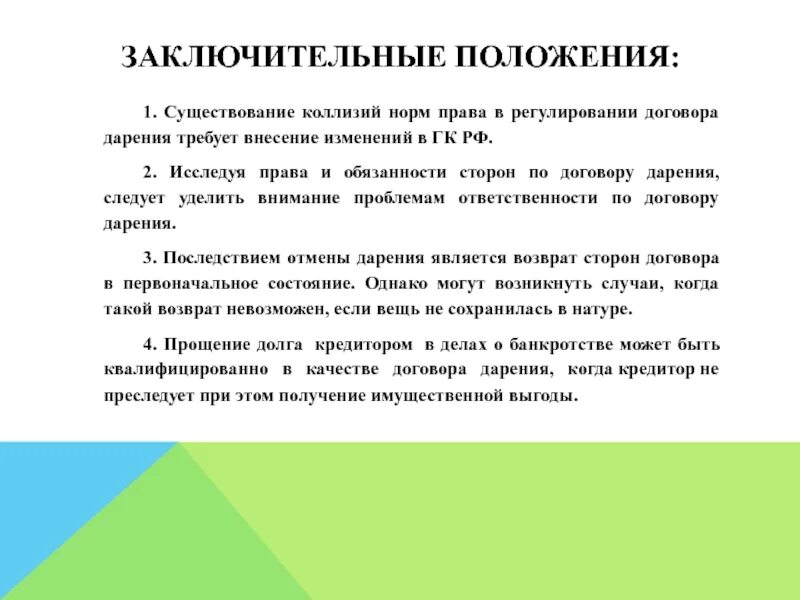 ЗАКЛЮЧИТЕЛЬНЫЕ ПОЛОЖЕНИЯ:

1. Существование коллизий норм права в регулировании договора дарения требует внесение изменений в ГК РФ.

2. Исследуя права и обязанности сторон по договору дарения, следует уделить внимание проблемам ответственности по договору дарения.

3. Последствием отмены дарения является возврат сторон договора в первоначальное состояние. Однако могут возникнуть случаи, когда такой возврат невозможен, если вещь не сохранилась в натуре.

4. Прощение долга кредитором в делах о банкротстве может быть квалифицированно в качестве договора дарения, когда кредитор не преследует при этом получение имущественной выгоды.